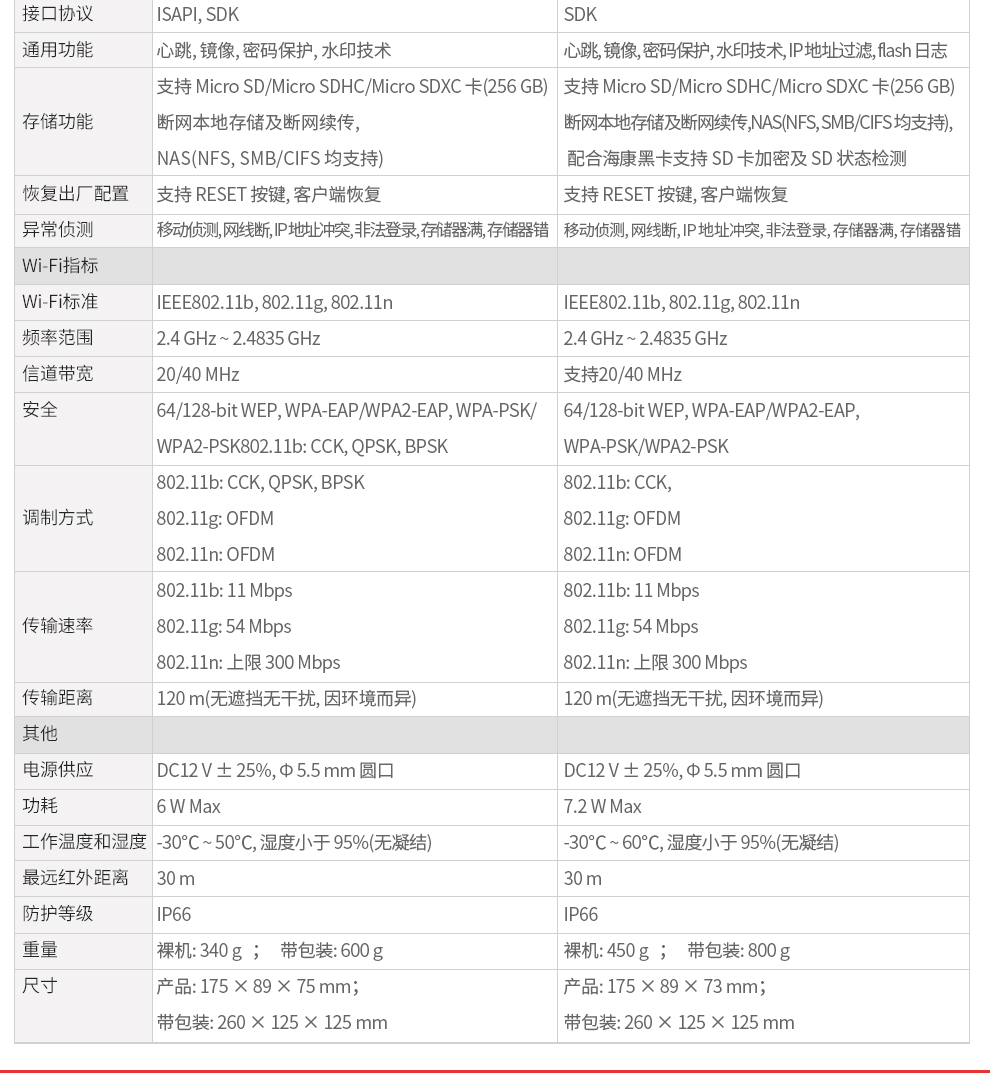 | 接口协议 | ISAPI, SDK | SDK |
|---|---|---|
| 通用功能 | 心跳, 镜像, 密码保护, 水印技术 | 心跳, 镜像, 密码保护, 水印技术, IP地址过滤, flash 日志 |
| 存储功能 | 支持 Micro SD/Micro SDHC/Micro SDXC 卡(256 GB) 断网本地存储及断网续传, NAS(NFS, SMB/CIFS 均支持) | 支持 Micro SD/Micro SDHC/Micro SDXC 卡(256 GB) 断网本地存储及断网续传,NAS(NFS, SMB/CIFS 均支持), 配合海康黑卡支持 SD 卡加密及 SD 状态检测 |
| 恢复出厂配置 | 支持 RESET 按键, 客户端恢复 | 支持 RESET 按键, 客户端恢复 |
| 异常侦测 | 移动侦测, 网线断, IP 地址冲突, 非法登录, 存储器满, 存储器错 | 移动侦测, 网线断, IP 地址冲突, 非法登录, 存储器满, 存储器错 |
| Wi-Fi指标 | | |
| Wi-Fi标准 | IEEE802.11b, 802.11g, 802.11n | IEEE802.11b, 802.11g, 802.11n |
| 频率范围 | 2.4 GHz ~ 2.4835 GHz | 2.4 GHz ~ 2.4835 GHz |
| 信道带宽 | 20/40 MHz | 支持20/40 MHz |
| 安全 | 64/128-bit WEP, WPA-EAP/WPA2-EAP, WPA-PSK/ WPA2-PSK802.11b: CCK, QPSK, BPSK | 64/128-bit WEP, WPA-EAP/WPA2-EAP, WPA-PSK/WPA2-PSK |
| 调制方式 | 802.11b: CCK, QPSK, BPSK 802.11g: OFDM 802.11n: OFDM | 802.11b: CCK, 802.11g: OFDM 802.11n: OFDM |
| 传输速率 | 802.11b: 11 Mbps 802.11g: 54 Mbps 802.11n: 上限 300 Mbps | 802.11b: 11 Mbps 802.11g: 54 Mbps 802.11n: 上限 300 Mbps |
| 传输距离 | 120 m(无遮挡无干扰, 因环境而异) | 120 m(无遮挡无干扰, 因环境而异) |
| 其他 | | |
| 电源供应 | DC12 V ± 25%, Φ 5.5 mm 圆口 | DC12 V ± 25%, Φ 5.5 mm 圆口 |
| 功耗 | 6 W Max | 7.2 W Max |
| 工作温度和湿度 | -30°C ~ 50°C, 湿度小于 95%(无凝结) | -30°C ~ 60°C, 湿度小于 95%(无凝结) |
| 最远红外距离 | 30 m | 30 m |
| 防护等级 | IP66 | IP66 |
| 重量 | 裸机: 340 g ; 带包装: 600 g | 裸机: 450 g ; 带包装: 800 g |
| 尺寸 | 产品: 175 × 89 × 75 mm; 带包装: 260 × 125 × 125 mm | 产品: 175 × 89 × 73 mm; 带包装: 260 × 125 × 125 mm |